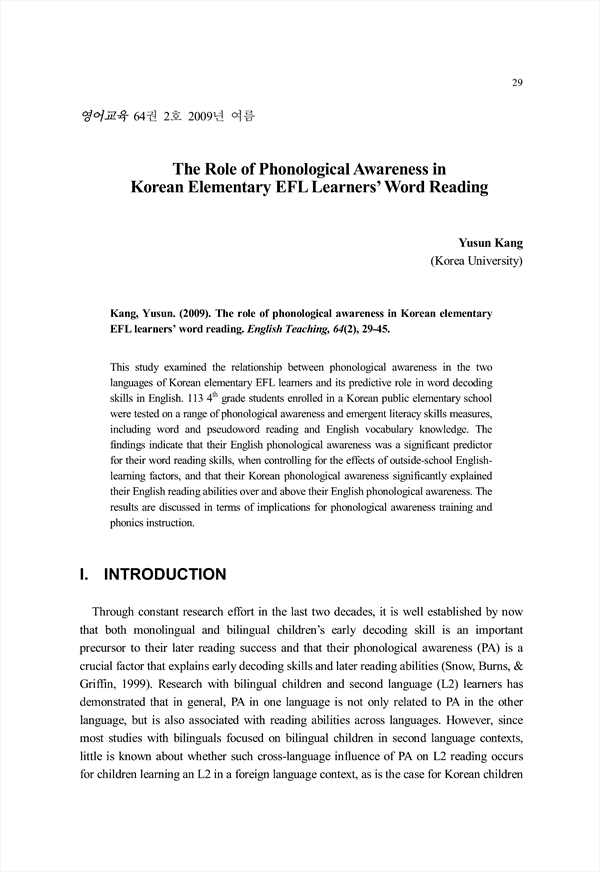 29

영어교육 64권 2호 2009년 여름

The Role of Phonological Awareness in Korean Elementary EFL Learners' Word Reading

Yusun Kang
(Korea University)

Kang, Yusun. (2009). The role of phonological awareness in Korean elementary EFL learners' word reading. English Teaching, 64(2), 29-45.

This study examined the relationship between phonological awareness in the two languages of Korean elementary EFL learners and its predictive role in word decoding skills in English. 113 $4^{th}$ grade students enrolled in a Korean public elementary school were tested on a range of phonological awareness and emergent literacy skills measures, including word and pseudoword reading and English vocabulary knowledge. The findings indicate that their English phonological awareness was a significant predictor for their word reading skills, when controlling for the effects of outside-school English-learning factors, and that their Korean phonological awareness significantly explained their English reading abilities over and above their English phonological awareness. The results are discussed in terms of implications for phonological awareness training and phonics instruction.

I. INTRODUCTION

Through constant research effort in the last two decades, it is well established by now that both monolingual and bilingual children's early decoding skill is an important precursor to their later reading success and that their phonological awareness (PA) is a crucial factor that explains early decoding skills and later reading abilities (Snow, Burns, & Griffin, 1999). Research with bilingual children and second language (L2) learners has demonstrated that in general, PA in one language is not only related to PA in the other language, but is also associated with reading abilities across languages. However, since most studies with bilinguals focused on bilingual children in second language contexts, little is known about whether such cross-language influence of PA on L2 reading occurs for children learning an L2 in a foreign language context, as is the case for Korean children